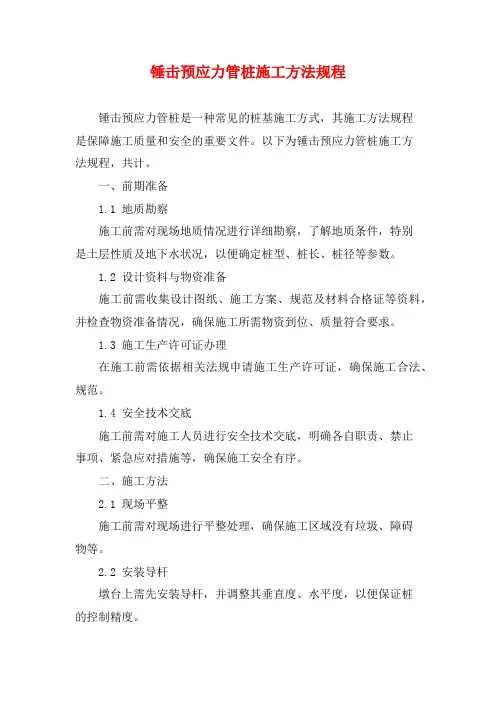 锤击预应力管桩施工方法规程

锤击预应力管桩是一种常见的桩基施工方式，其施工方法规程是保障施工质量和安全的重要文件。以下为锤击预应力管桩施工方法规程，共计。

一、前期准备

1.1 地质勘察

施工前需对现场地质情况进行详细勘察，了解地质条件，特别是土层性质及地下水状况，以便确定桩型、桩长、桩径等参数。

1.2 设计资料与物资准备

施工前需收集设计图纸、施工方案、规范及材料合格证等资料，并检查物资准备情况，确保施工所需物资到位、质量符合要求。

1.3 施工生产许可证办理

在施工前需依据相关法规申请施工生产许可证，确保施工合法、规范。

1.4 安全技术交底

施工前需对施工人员进行安全技术交底，明确各自职责、禁止事项、紧急应对措施等，确保施工安全有序。

二、施工方法

2.1 现场平整

施工前需对现场进行平整处理，确保施工区域没有垃圾、障碍物等。

2.2 安装导杆

墩台上需先安装导杆，并调整其垂直度、水平度，以便保证桩的控制精度。